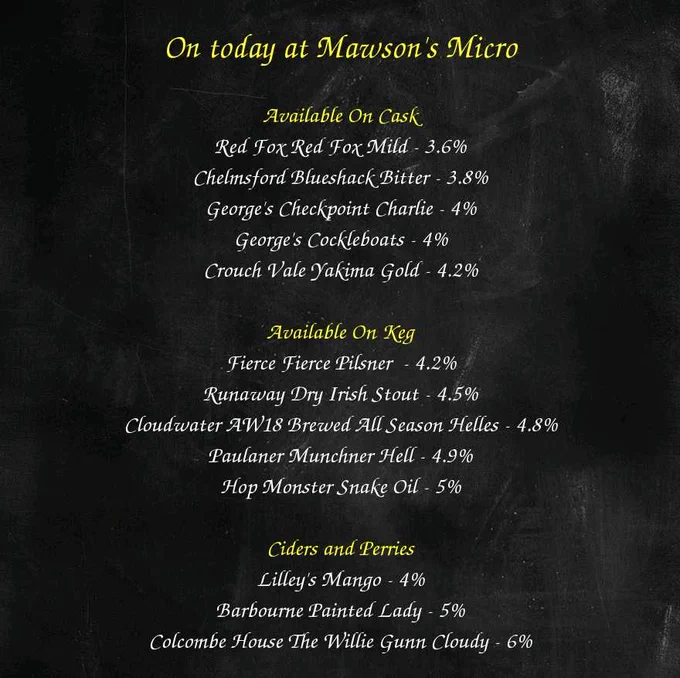 On today at Mawson's Micro

Available On Cask
Red Fox Red Fox Mild - 3.6%
Chelmsford Blueshack Bitter - 3.8%
George's Checkpoint Charlie - 4%
George's Cockleboats - 4%
Crouch Vale Yakima Gold - 4.2%

Available On Keg
Fierce Fierce Pilsner - 4.2%
Runaway Dry Irish Stout - 4.5%
Cloudwater AW18 Brewed All Season Helles - 4.8%
Paulaner Munchner Hell - 4.9%
Hop Monster Snake Oil - 5%

Ciders and Perries
Lilley's Mango - 4%
Barbourne Painted Lady - 5%
Colcombe House The Willie Gunn Cloudy - 6%